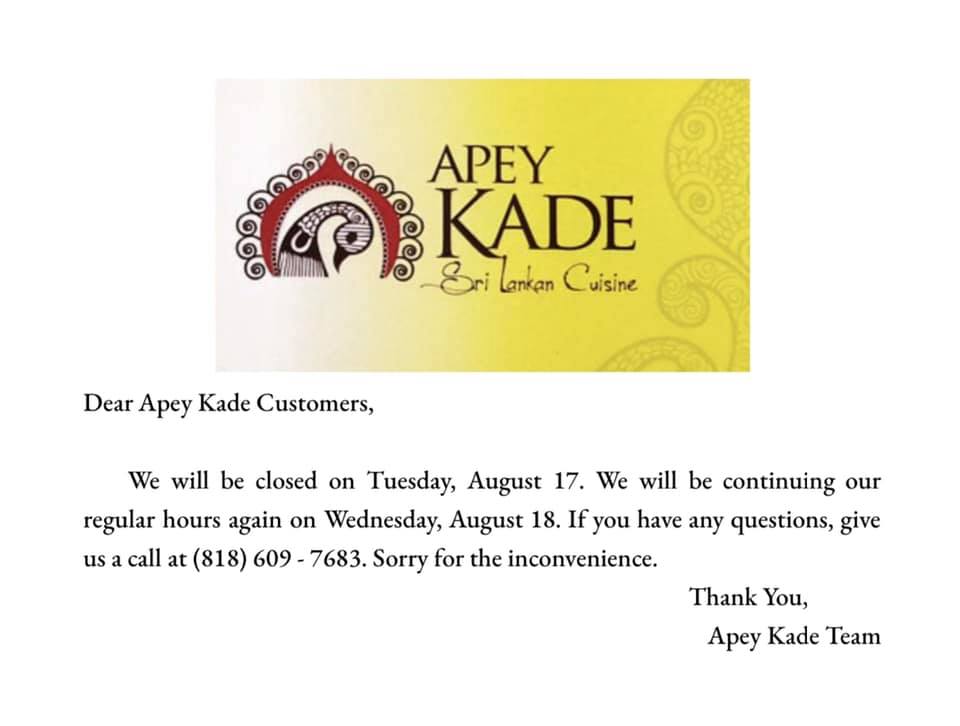 APEY KADE
Sri Lankan Cuisine

Dear Apey Kade Customers,

We will be closed on Tuesday, August 17. We will be continuing our regular hours again on Wednesday, August 18. If you have any questions, give us a call at (818) 609 - 7683. Sorry for the inconvenience.

Thank You,
Apey Kade Team